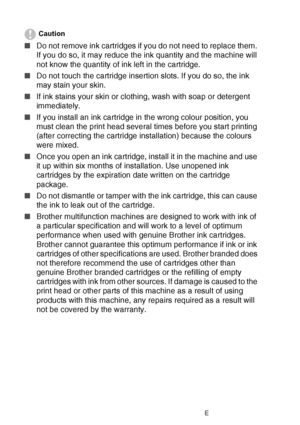 Caution

■ Do not remove ink cartridges if you do not need to replace them. If you do so, it may reduce the ink quantity and the machine will not know the quantity of ink left in the cartridge.

■ Do not touch the cartridge insertion slots. If you do so, the ink may stain your skin.

■ If ink stains your skin or clothing, wash with soap or detergent immediately.

■ If you install an ink cartridge in the wrong colour position, you must clean the print head several times before you start printing (after correcting the cartridge installation) because the colours were mixed.

■ Once you open an ink cartridge, install it in the machine and use it up within six months of installation. Use unopened ink cartridges by the expiration date written on the cartridge package.

■ Do not dismantle or tamper with the ink cartridge, this can cause the ink to leak out of the cartridge.

■ Brother multifunction machines are designed to work with ink of a particular specification and will work to a level of optimum performance when used with genuine Brother ink cartridges. Brother cannot guarantee this optimum performance if ink or ink cartridges of other specifications are used. Brother branded does not therefore recommend the use of cartridges other than genuine Brother branded cartridges or the refilling of empty cartridges with ink from other sources. If damage is caused to the print head or other parts of this machine as a result of using products with this machine, any repairs required as a result will not be covered by the warranty.

E